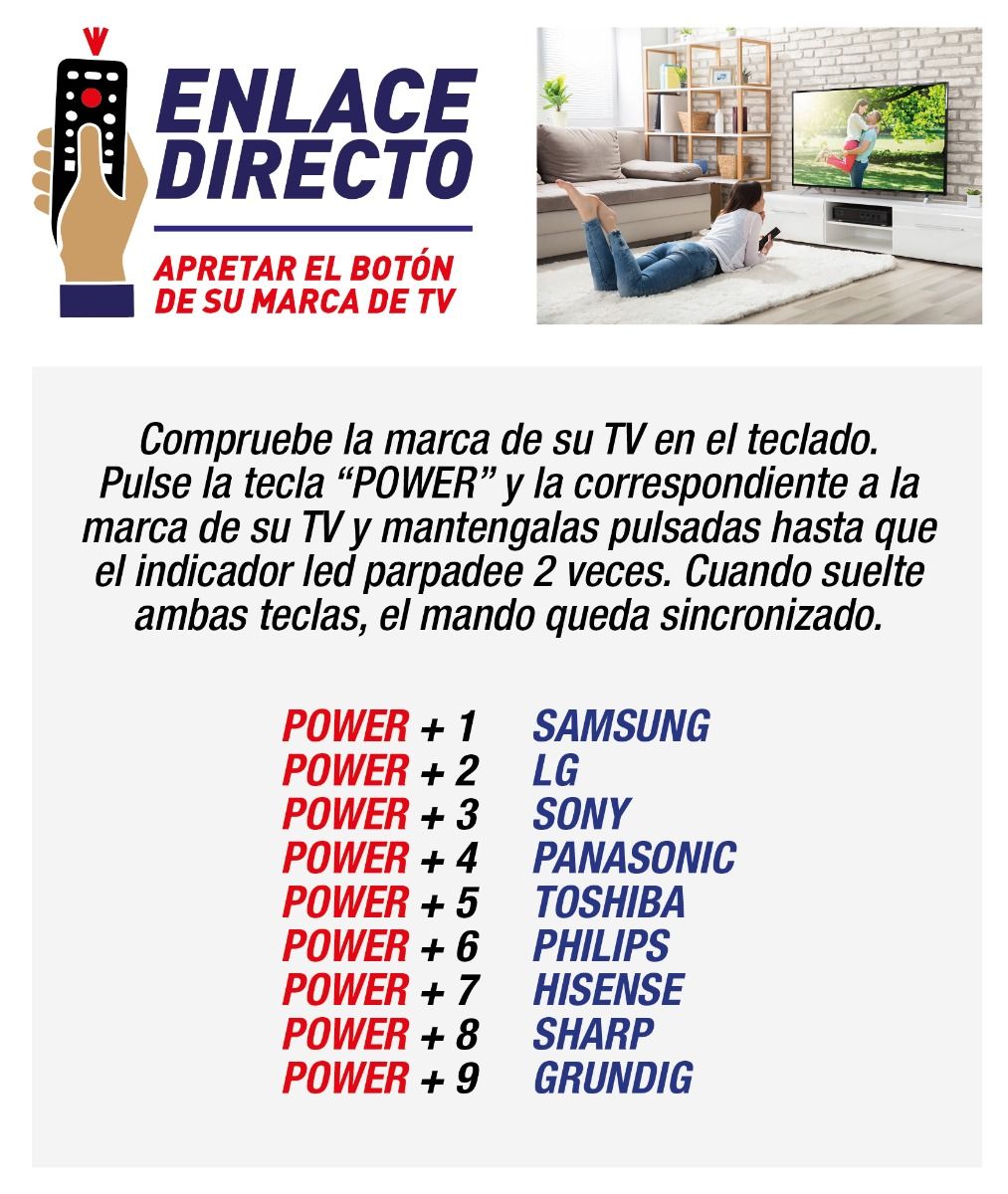 ENLACE DIRECTO

APRETAR EL BOTÓN DE SU MARCA DE TV

Compruebe la marca de su TV en el teclado. Pulse la tecla "POWER" y la correspondiente a la marca de su TV y mantengalas pulsadas hasta que el indicador led parpadee 2 veces. Cuando suelte ambas teclas, el mando queda sincronizado.

POWER + 1 SAMSUNG
POWER + 2 LG
POWER + 3 SONY
POWER + 4 PANASONIC
POWER + 5 TOSHIBA
POWER + 6 PHILIPS
POWER + 7 HISENSE
POWER + 8 SHARP
POWER + 9 GRUNDIG